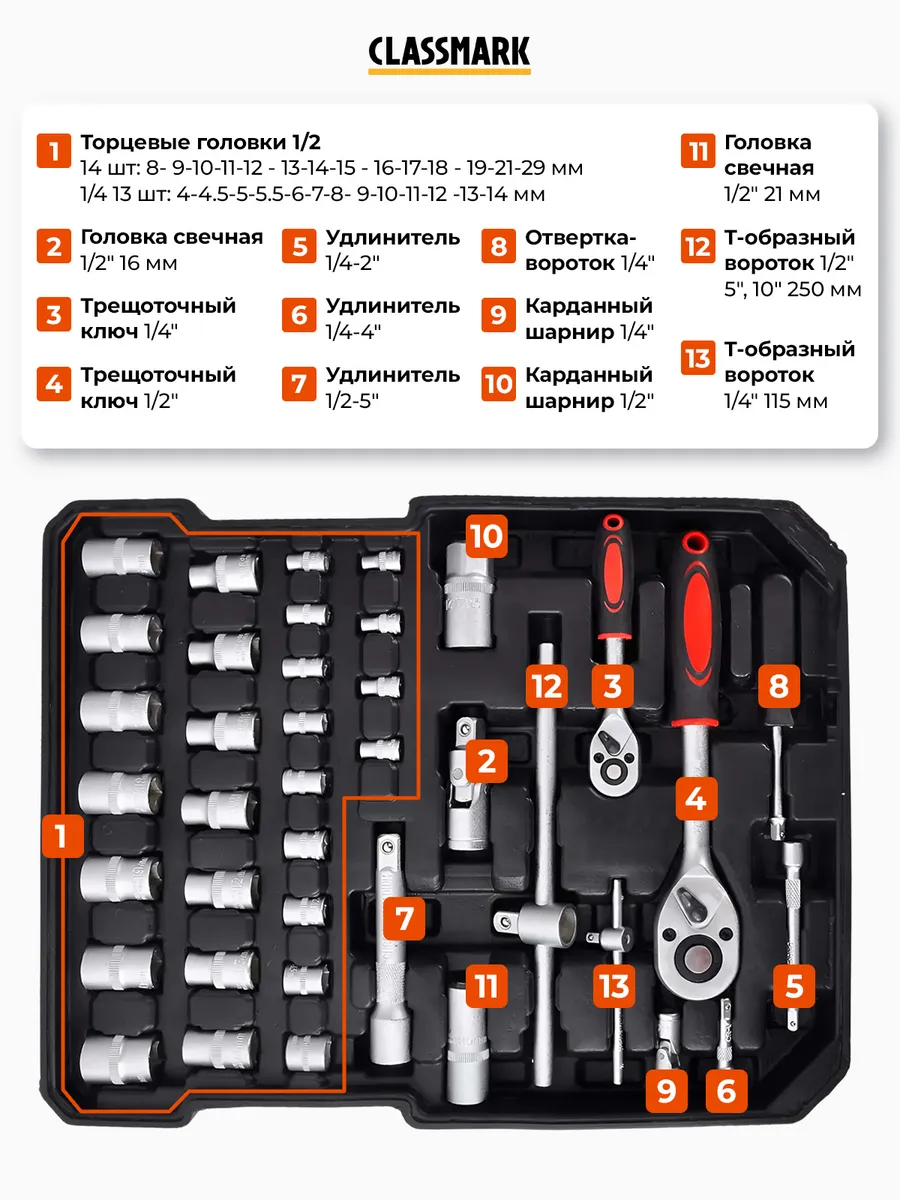 CLASSMARK

1 Торцевые головки 1/2
14 шт: 8- 9-10-11-12 - 13-14-15 - 16-17-18 - 19-21-29 мм
1/4 13 шт: 4-4.5-5-5.5-6-7-8- 9-10-11-12 -13-14 мм

2 Головка свечная 1/2" 16 мм

3 Трещоточный ключ 1/4"

4 Трещоточный ключ 1/2"

5 Удлинитель 1/4-2"

6 Удлинитель 1/4-4"

7 Удлинитель 1/2-5"

8 Отвертка-вороток 1/4"

9 Карданный шарнир 1/4"

10 Карданный шарнир 1/2"

11 Головка свечная 1/2" 21 мм

12 Т-образный вороток 1/2" 5", 10" 250 мм

13 Т-образный вороток 1/4" 115 мм

10 12 3 8 2 4 1 7 11 13 5 9 6